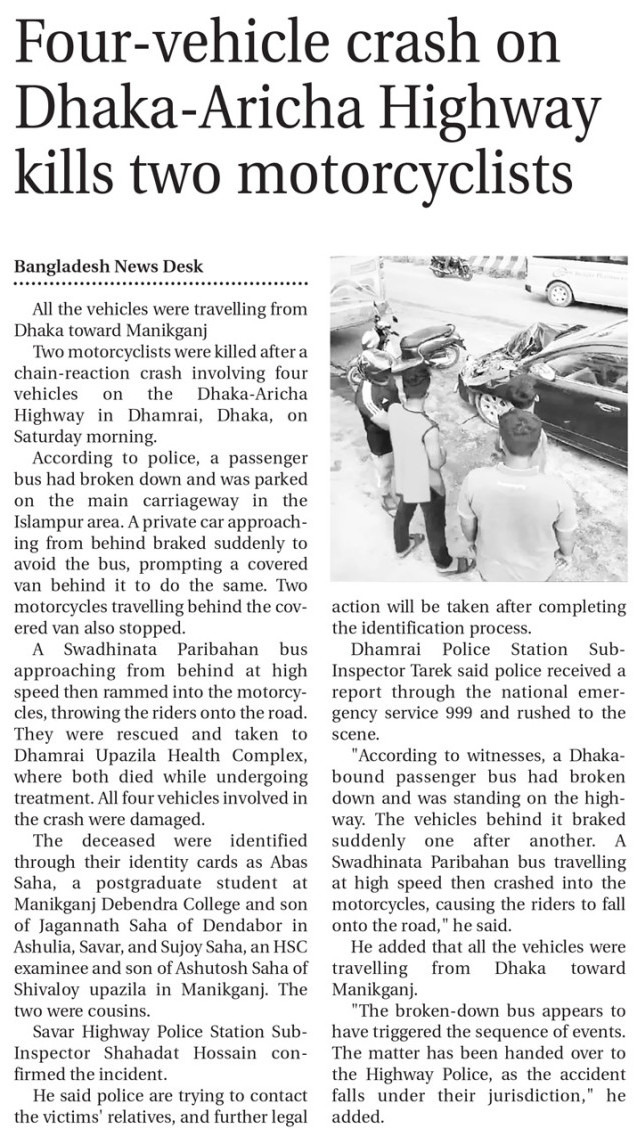 Four-vehicle crash on Dhaka-Aricha Highway kills two motorcyclists

Bangladesh News Desk

All the vehicles were travelling from Dhaka toward Manikganj

Two motorcyclists were killed after a chain-reaction crash involving four vehicles on the Dhaka-Aricha Highway in Dhamrai, Dhaka, on Saturday morning.

According to police, a passenger bus had broken down and was parked on the main carriageway in the Islampur area. A private car approaching from behind braked suddenly to avoid the bus, prompting a covered van behind it to do the same. Two motorcycles travelling behind the covered van also stopped.

A Swadhinata Paribahan bus approaching from behind at high speed then rammed into the motorcycles, throwing the riders onto the road. They were rescued and taken to Dhamrai Upazila Health Complex, where both died while undergoing treatment. All four vehicles involved in the crash were damaged.

The deceased were identified through their identity cards as Abas Saha, a postgraduate student at Manikganj Debendra College and son of Jagannath Saha of Dendabor in Ashulia, Savar, and Sujoy Saha, an HSC examinee and son of Ashutosh Saha of Shivaloy upazila in Manikganj. The two were cousins.

Savar Highway Police Station Sub-Inspector Shahadat Hossain confirmed the incident.

He said police are trying to contact the victims' relatives, and further legal action will be taken after completing the identification process.

Dhamrai Police Station Sub-Inspector Tarek said police received a report through the national emergency service 999 and rushed to the scene.

"According to witnesses, a Dhaka-bound passenger bus had broken down and was standing on the highway. The vehicles behind it braked suddenly one after another. A Swadhinata Paribahan bus travelling at high speed then crashed into the motorcycles, causing the riders to fall onto the road," he said.

He added that all the vehicles were travelling from Dhaka toward Manikganj.

"The broken-down bus appears to have triggered the sequence of events. The matter has been handed over to the Highway Police, as the accident falls under their jurisdiction," he added.